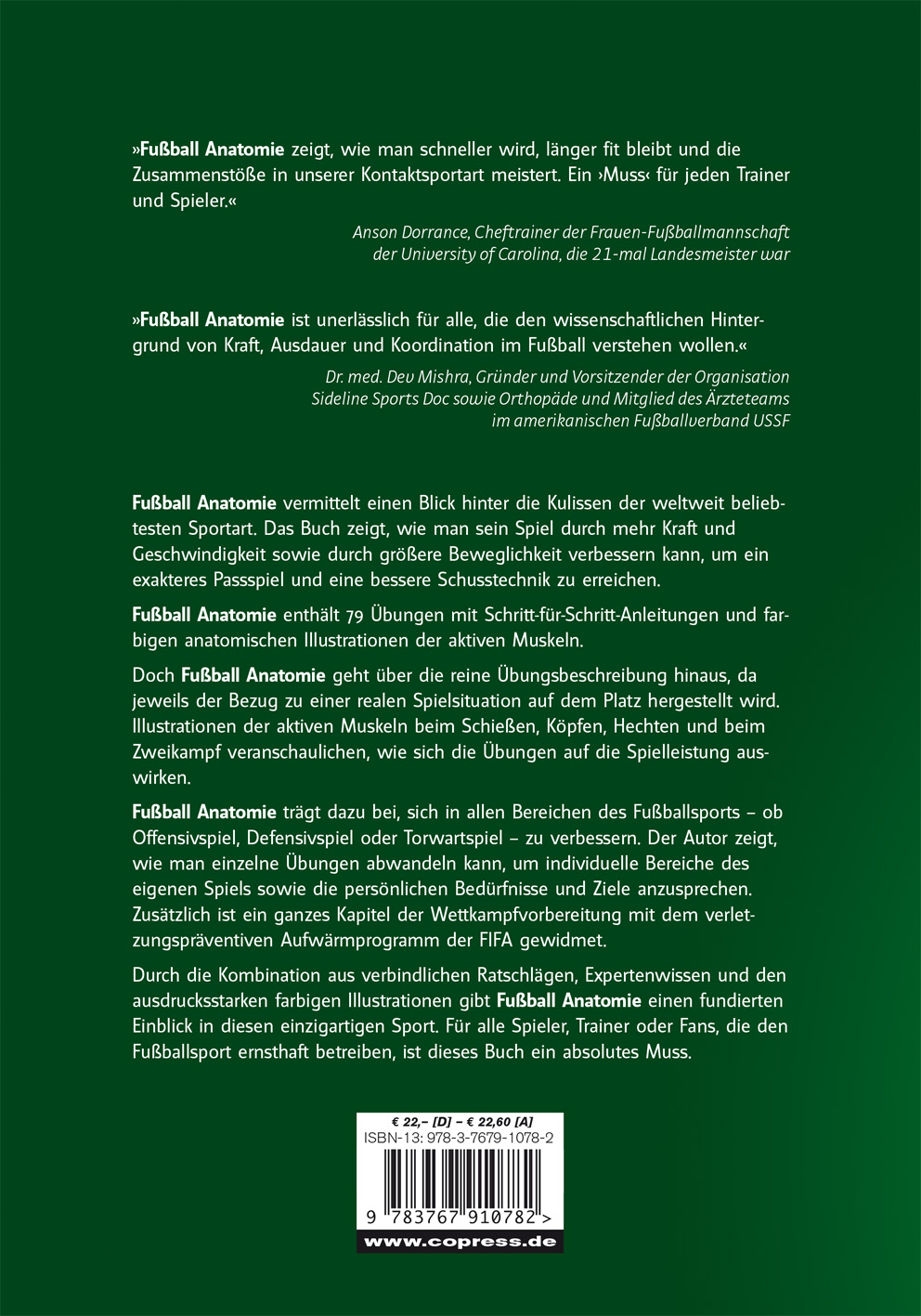 »Fußball Anatomie zeigt, wie man schneller wird, länger fit bleibt und die Zusammenstöße in unserer Kontaktsportart meistert. Ein ›Muss‹ für jeden Trainer und Spieler.«

Anson Dorrance, Cheftrainer der Frauen-Fußballmannschaft der University of Carolina, die 21-mal Landesmeister war

»Fußball Anatomie ist unerlässlich für alle, die den wissenschaftlichen Hintergrund von Kraft, Ausdauer und Koordination im Fußball verstehen wollen.«

Dr. med. Dev Mishra, Gründer und Vorsitzender der Organisation Sideline Sports Doc sowie Orthopäde und Mitglied des Ärzteteams im amerikanischen Fußballverband USSF

Fußball Anatomie vermittelt einen Blick hinter die Kulissen der weltweit beliebtesten Sportart. Das Buch zeigt, wie man sein Spiel durch mehr Kraft und Geschwindigkeit sowie durch größere Beweglichkeit verbessern kann, um ein exakteres Passspiel und eine bessere Schusstechnik zu erreichen.

Fußball Anatomie enthält 79 Übungen mit Schritt-für-Schritt-Anleitungen und farbigen anatomischen Illustrationen der aktiven Muskeln.

Doch Fußball Anatomie geht über die reine Übungsbeschreibung hinaus, da jeweils der Bezug zu einer realen Spielsituation auf dem Platz hergestellt wird. Illustrationen der aktiven Muskeln beim Schießen, Köpfen, Hechten und beim Zweikampf veranschaulichen, wie sich die Übungen auf die Spielleistung auswirken.

Fußball Anatomie trägt dazu bei, sich in allen Bereichen des Fußballsports – ob Offensivspiel, Defensivspiel oder Torwartspiel – zu verbessern. Der Autor zeigt, wie man einzelne Übungen abwandeln kann, um individuelle Bereiche des eigenen Spiels sowie die persönlichen Bedürfnisse und Ziele anzusprechen. Zusätzlich ist ein ganzes Kapitel der Wettkampfvorbereitung mit dem verletzungspräventiven Aufwärmprogramm der FIFA gewidmet.

Durch die Kombination aus verbindlichen Ratschlägen, Expertenwissen und den ausdrucksstarken farbigen Illustrationen gibt Fußball Anatomie einen fundierten Einblick in diesen einzigartigen Sport. Für alle Spieler, Trainer oder Fans, die den Fußballsport ernsthaft betreiben, ist dieses Buch ein absolutes Muss.

€ 22,– [D] – € 22,60 [A]
ISBN-13: 978-3-7679-1078-2
9 783767 910782 >
www.copress.de